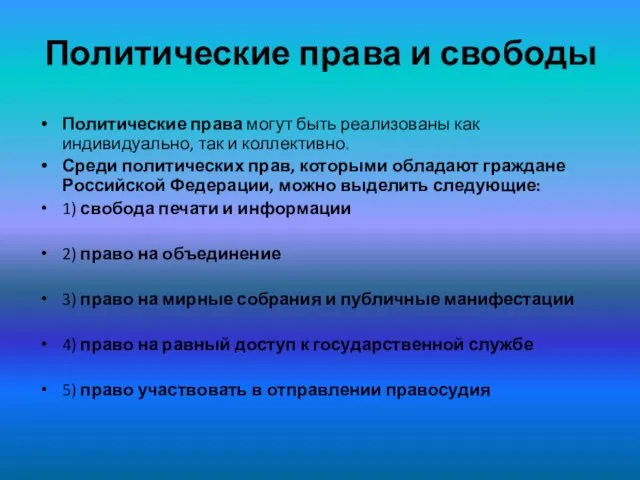 Политические права и свободы

• Политические права могут быть реализованы как индивидуально, так и коллективно.
• Среди политических прав, которыми обладают граждане Российской Федерации, можно выделить следующие:
• 1) свобода печати и информации

• 2) право на объединение

• 3) право на мирные собрания и публичные манифестации

• 4) право на равный доступ к государственной службе

• 5) право участвовать в отправлении правосудия